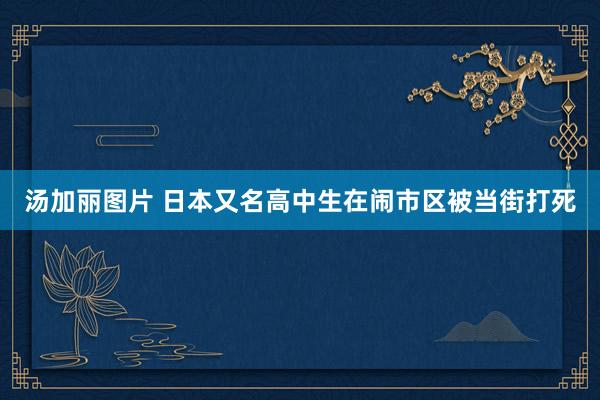 汤加丽图片 日本又名高中生在闹市区被当街打死